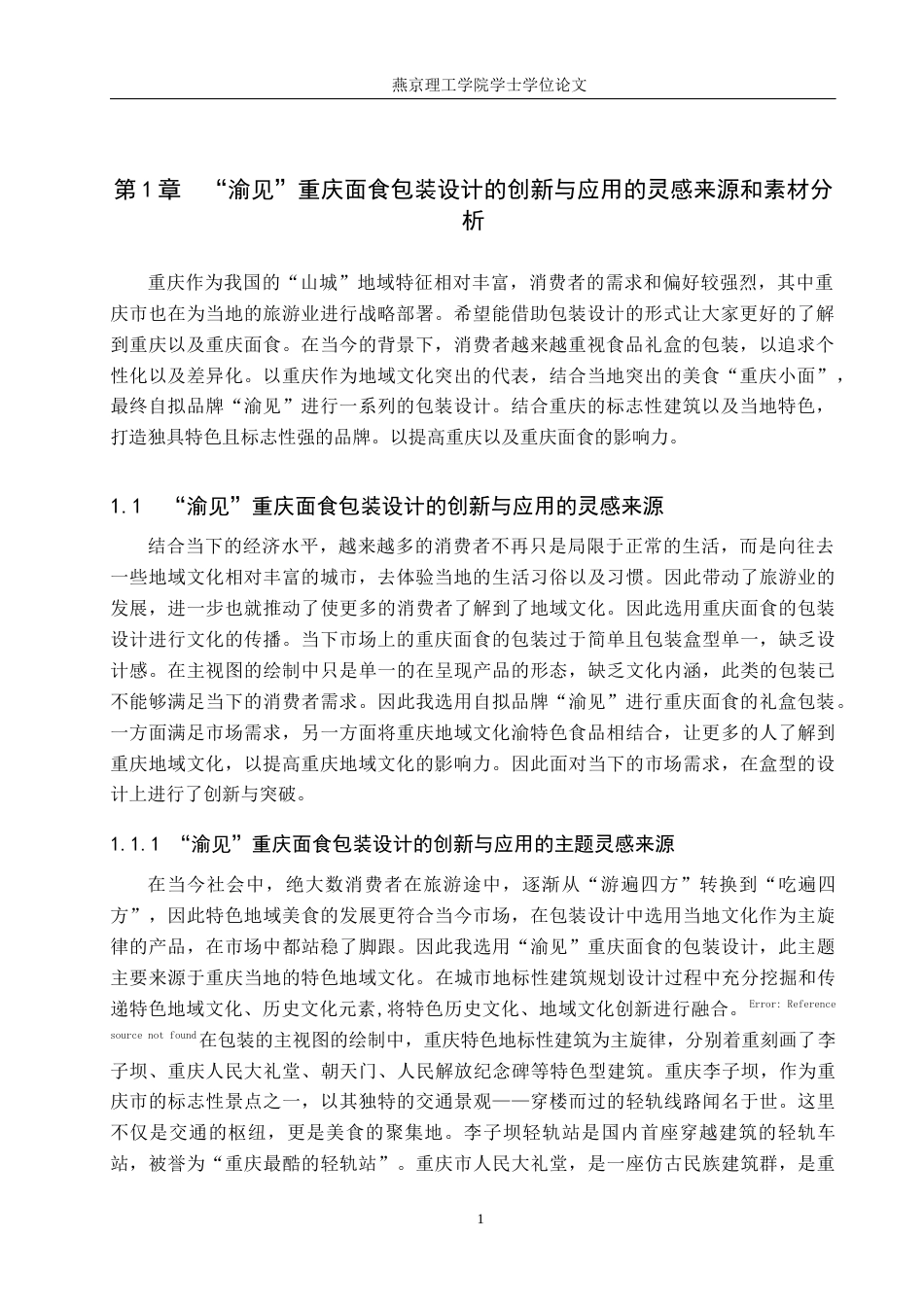 燕京理工学院学士学位论文

第 1 章　“渝见”重庆面食包装设计的创新与应用的灵感来源和素材分析

重庆作为我国的“山城”地域特征相对丰富，消费者的需求和偏好较强烈，其中重庆市也在为当地的旅游业进行战略部署。希望能借助包装设计的形式让大家更好的了解到重庆以及重庆面食。在当今的背景下，消费者越来越重视食品礼盒的包装，以追求个性化以及差异化。以重庆作为地域文化突出的代表，结合当地突出的美食“重庆小面”，最终自拟品牌“渝见”进行一系列的包装设计。结合重庆的标志性建筑以及当地特色，打造独具特色且标志性强的品牌。以提高重庆以及重庆面食的影响力。

1.1　“渝见”重庆面食包装设计的创新与应用的灵感来源

结合当下的经济水平，越来越多的消费者不再只是局限于正常的生活，而是向往去一些地域文化相对丰富的城市，去体验当地的生活习俗以及习惯。因此带动了旅游业的发展，进一步也就推动了使更多的消费者了解到了地域文化。因此选用重庆面食的包装设计进行文化的传播。当下市场上的重庆面食的包装过于简单且包装盒型单一，缺乏设计感。在主视图的绘制中只是单一的在呈现产品的形态，缺乏文化内涵，此类的包装已不能够满足当下的消费者需求。因此我选用自拟品牌“渝见”进行重庆面食的礼盒包装。一方面满足市场需求，另一方面将重庆地域文化渝特色食品相结合，让更多的人了解到重庆地域文化，以提高重庆地域文化的影响力。因此面对当下的市场需求，在盒型的设计上进行了创新与突破。

1.1.1　“渝见”重庆面食包装设计的创新与应用的主题灵感来源

在当今社会中，绝大数消费者在旅游途中，逐渐从“游遍四方”转换到“吃遍四方”，因此特色地域美食的发展更符合当今市场，在包装设计中选用当地文化作为主旋律的产品，在市场中都站稳了脚跟。因此我选用“渝见”重庆面食的包装设计，此主题主要来源于重庆当地的特色地域文化。在城市地标性建筑规划设计过程中充分挖掘和传递特色地域文化、历史文化元素，将特色历史文化、地域文化创新进行融合。Error: Reference source not found在包装的主视图的绘制中，重庆特色地标性建筑为主旋律，分别着重刻画了李子坝、重庆人民大礼堂、朝天门、人民解放纪念碑等特色型建筑。重庆李子坝，作为重庆市的标志性景点之一，以其独特的交通景观——穿楼而过的轻轨线路闻名于世。这里不仅是交通的枢纽，更是美食的聚集地。李子坝轻轨站是国内首座穿越建筑的轻轨车站，被誉为“重庆最酷的轻轨站”。重庆市人民大礼堂，是一座仿古民族建筑群，是重

1